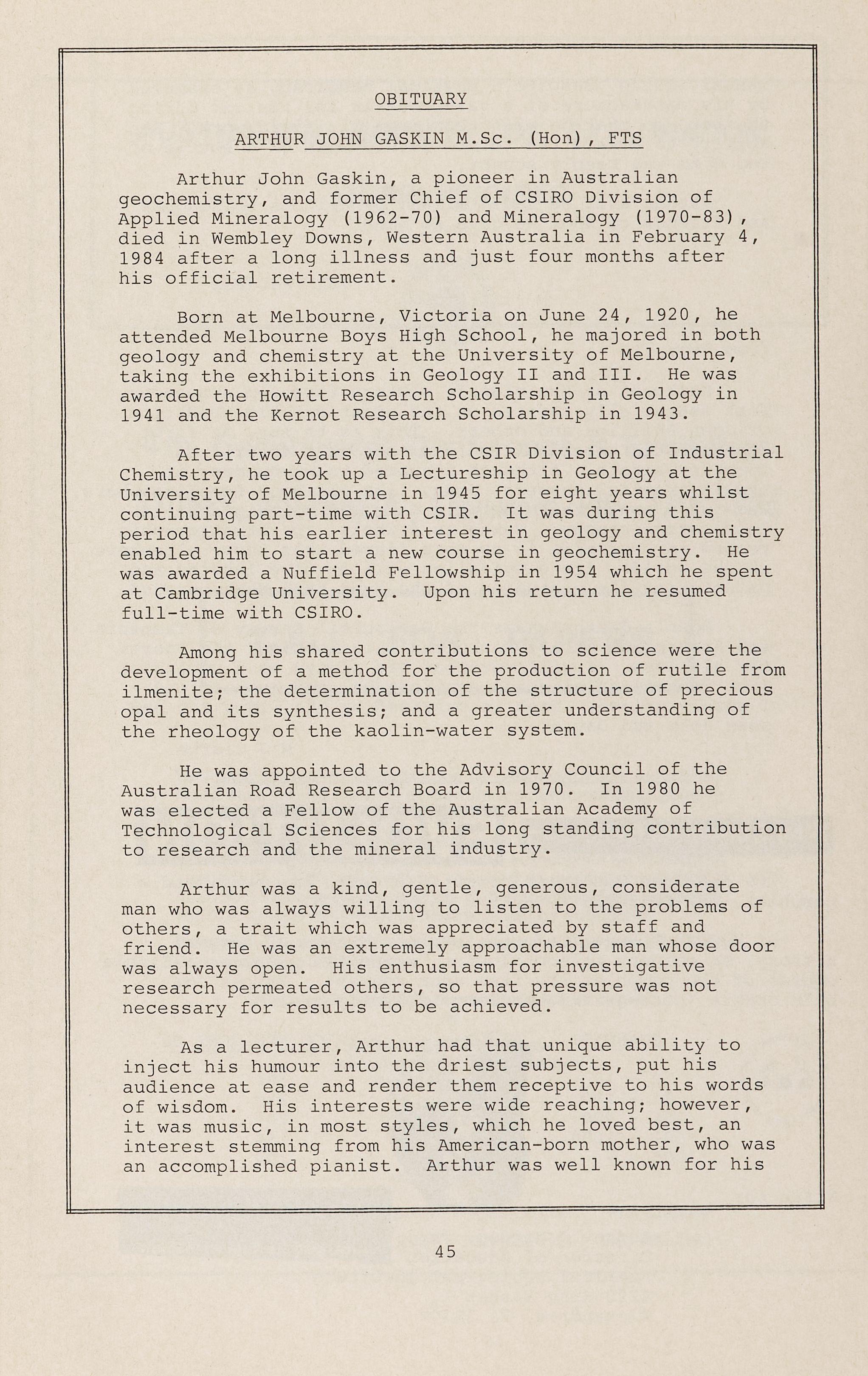 OBITUARY

ARTHUR JOHN GASKIN M.Sc. (Hon), FTS

Arthur John Gaskin, a pioneer in Australian geochemistry, and former Chief of CSIRO Division of Applied Mineralogy (1962-70) and Mineralogy (1970-83), died in Wembley Downs, Western Australia in February 4, 1984 after a long illness and just four months after his official retirement.

Born at Melbourne, Victoria on June 24, 1920, he attended Melbourne Boys High School, he majored in both geology and chemistry at the University of Melbourne, taking the exhibitions in Geology II and III. He was awarded the Howitt Research Scholarship in Geology in 1941 and the Kernot Research Scholarship in 1943.

After two years with the CSIR Division of Industrial Chemistry, he took up a Lectureship in Geology at the University of Melbourne in 1945 for eight years whilst continuing part-time with CSIR. It was during this period that his earlier interest in geology and chemistry enabled him to start a new course in geochemistry. He was awarded a Nuffield Fellowship in 1954 which he spent at Cambridge University. Upon his return he resumed full-time with CSIRO.

Among his shared contributions to science were the development of a method for the production of rutile from ilmenite; the determination of the structure of precious opal and its synthesis; and a greater understanding of the rheology of the kaolin-water system.

He was appointed to the Advisory Council of the Australian Road Research Board in 1970. In 1980 he was elected a Fellow of the Australian Academy of Technological Sciences for his long standing contribution to research and the mineral industry.

Arthur was a kind, gentle, generous, considerate man who was always willing to listen to the problems of others, a trait which was appreciated by staff and friend. He was an extremely approachable man whose door was always open. His enthusiasm for investigative research permeated others, so that pressure was not necessary for results to be achieved.

As a lecturer, Arthur had that unique ability to inject his humour into the driest subjects, put his audience at ease and render them receptive to his words of wisdom. His interests were wide reaching; however, it was music, in most styles, which he loved best, an interest stemming from his American-born mother, who was an accomplished pianist. Arthur was well known for his

45